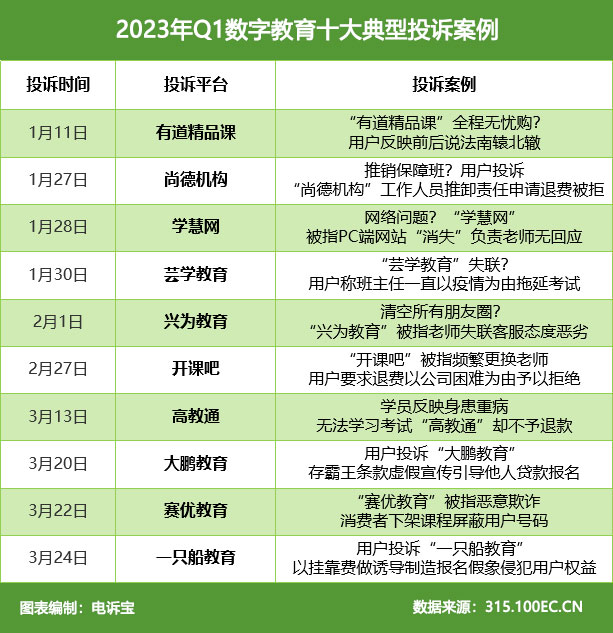 2023年Q1数字教育十大典型投诉案例

| 投诉时间 | 投诉平台 | 投诉案例 |
|---|---|---|
| 1月11日 | 有道精品课 | “有道精品课”全程无忧购？用户反映前后说法南辕北辙 |
| 1月27日 | 尚德机构 | 推销保障班？用户投诉“尚德机构”工作人员推卸责任申请退费被拒 |
| 1月28日 | 学慧网 | 网络问题？“学慧网”被指PC端网站“消失”负责老师无回应 |
| 1月30日 | 芸学教育 | “芸学教育”失联？用户称班主任一直以疫情为由拖延考试 |
| 2月1日 | 兴为教育 | 清空所有朋友圈？“兴为教育”被指老师失联客服态度恶劣 |
| 2月27日 | 开课吧 | “开课吧”被指频繁更换老师 用户要求退费以公司困难为由予以拒绝 |
| 3月13日 | 高教通 | 学员反映身患重病 无法学习考试“高教通”却不予退款 |
| 3月20日 | 大鹏教育 | 用户投诉“大鹏教育”存霸王条款虚假宣传引导他人贷款报名 |
| 3月22日 | 赛优教育 | “赛优教育”被指恶意欺诈 消费者下架课程屏蔽用户号码 |
| 3月24日 | 一只船教育 | 用户投诉“一只船教育”以挂靠费做诱导制造报名假象侵犯用户权益 |

图表编制：电诉宝

数据来源：315.100EC.CN